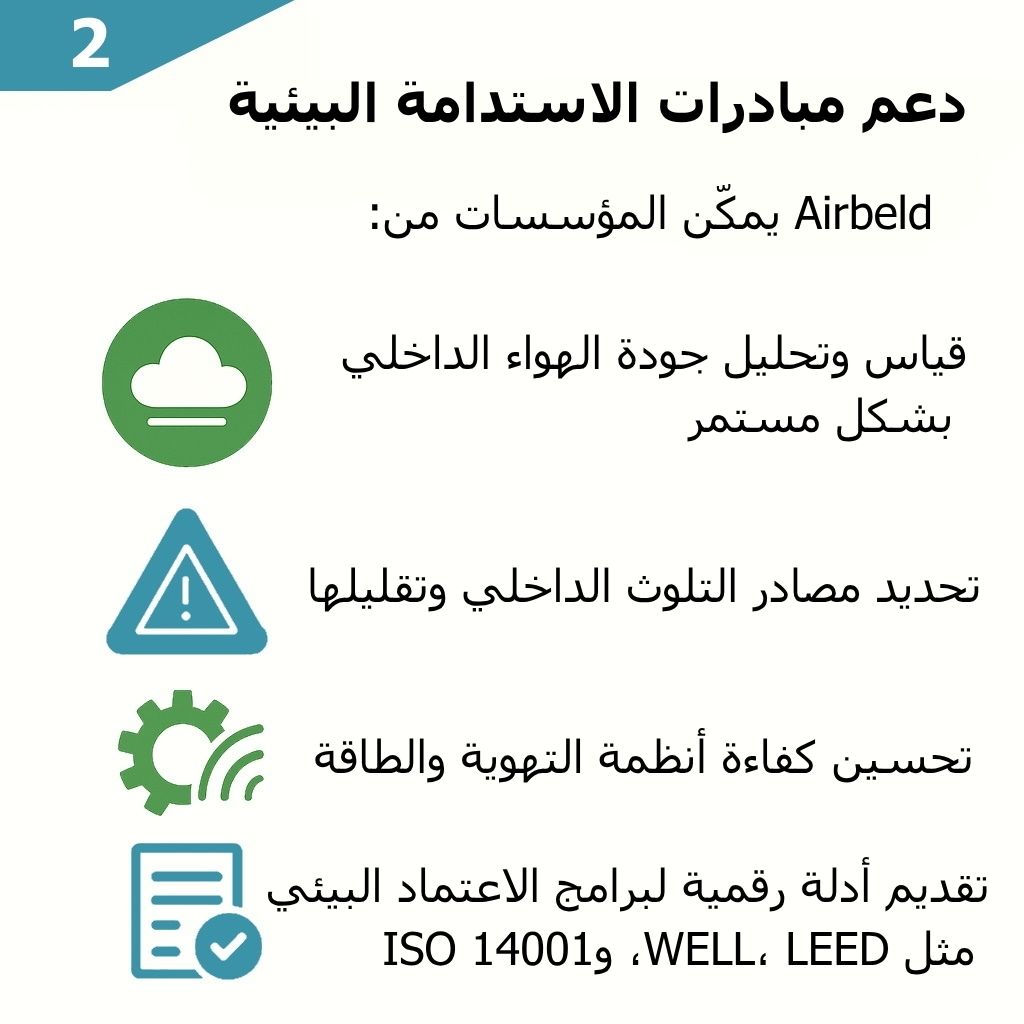 2

دعم مبادرات الاستدامة البيئية

Airbeld يمكّن المؤسسات من:

قياس وتحليل جودة الهواء الداخلي بشكل مستمر

تحديد مصادر التلوث الداخلي وتقليلها

تحسين كفاءة أنظمة التهوية والطاقة

تقديم أدلة رقمية لبرامج الاعتماد البيئي مثل LEED ،WELL، وISO 14001